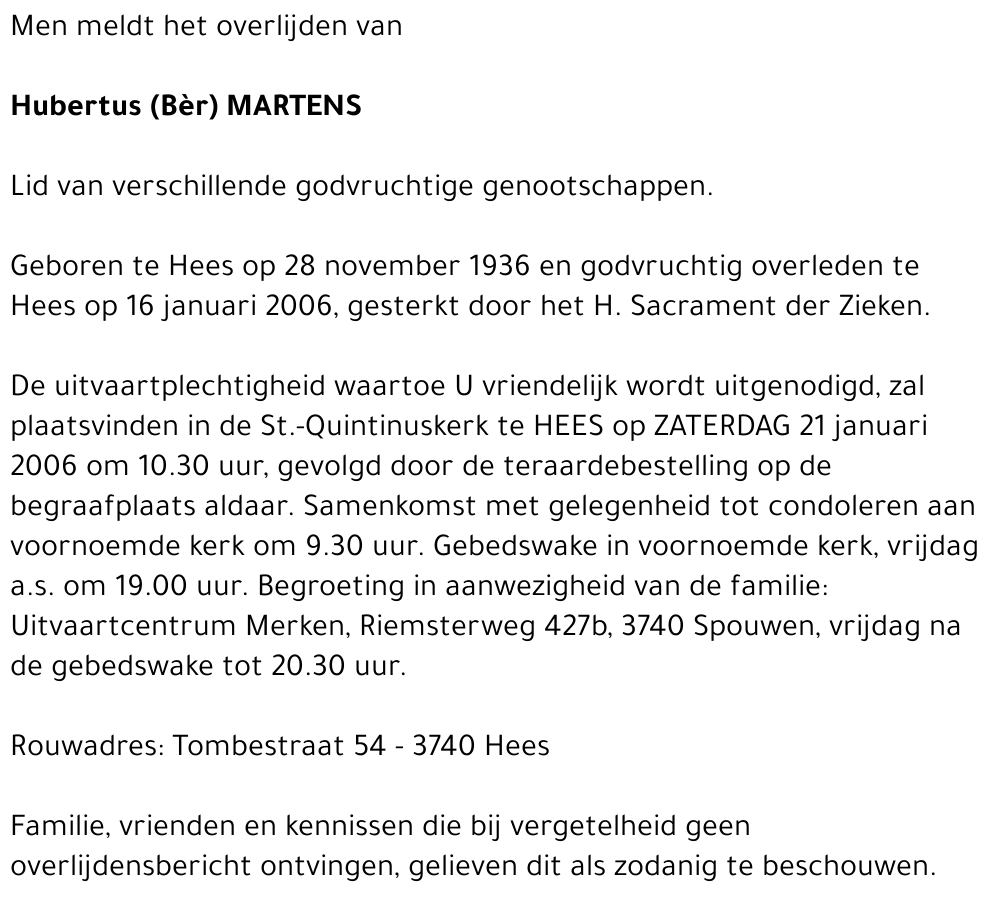 Men meldt het overlijden van

Hubertus (Bèr) MARTENS

Lid van verschillende godvruchtige genootschappen.

Geboren te Hees op 28 november 1936 en godvruchtig overleden te Hees op 16 januari 2006, gesterkt door het H. Sacrament der Zieken.

De uitvaartplechtigheid waartoe U vriendelijk wordt uitgenodigd, zal plaatsvinden in de St.-Quintinuskerk te HEES op ZATERDAG 21 januari 2006 om 10.30 uur, gevolgd door de teraardebestelling op de begraafplaats aldaar. Samenkomst met gelegenheid tot condoleren aan voornoemde kerk om 9.30 uur. Gebedswake in voornoemde kerk, vrijdag a.s. om 19.00 uur. Begroeting in aanwezigheid van de familie: Uitvaartcentrum Merken, Riemsterweg 427b, 3740 Spouwen, vrijdag na de gebedswake tot 20.30 uur.

Rouwadres: Tombestraat 54 - 3740 Hees

Familie, vrienden en kennissen die bij vergetelheid geen overlijdensbericht ontvingen, gelieven dit als zodanig te beschouwen.